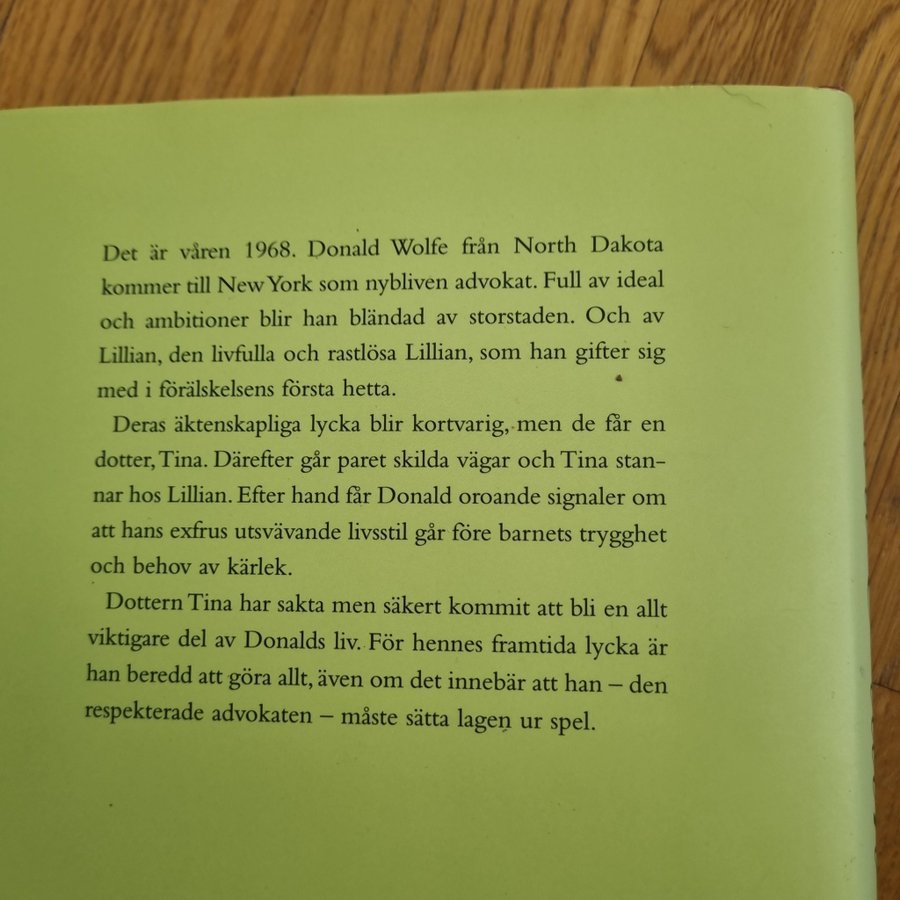 Det är våren 1968. Donald Wolfe från North Dakota kommer till New York som nybliven advokat. Full av ideal och ambitioner blir han bländad av storstaden. Och av Lillian, den livfulla och rastlösa Lillian, som han gifter sig med i förälskelsens första hetta.

Deras äktenskapliga lycka blir kortvarig, men de får en dotter, Tina. Därefter går paret skilda vägar och Tina stannar hos Lillian. Efter hand får Donald oroande signaler om att hans exfrus utsvävande livsstil går före barnets trygghet och behov av kärlek.

Dottern Tina har sakta men säkert kommit att bli en allt viktigare del av Donalds liv. För hennes framtida lycka är han beredd att göra allt, även om det innebär att han – den respekterade advokaten – måste sätta lagen ur spel.